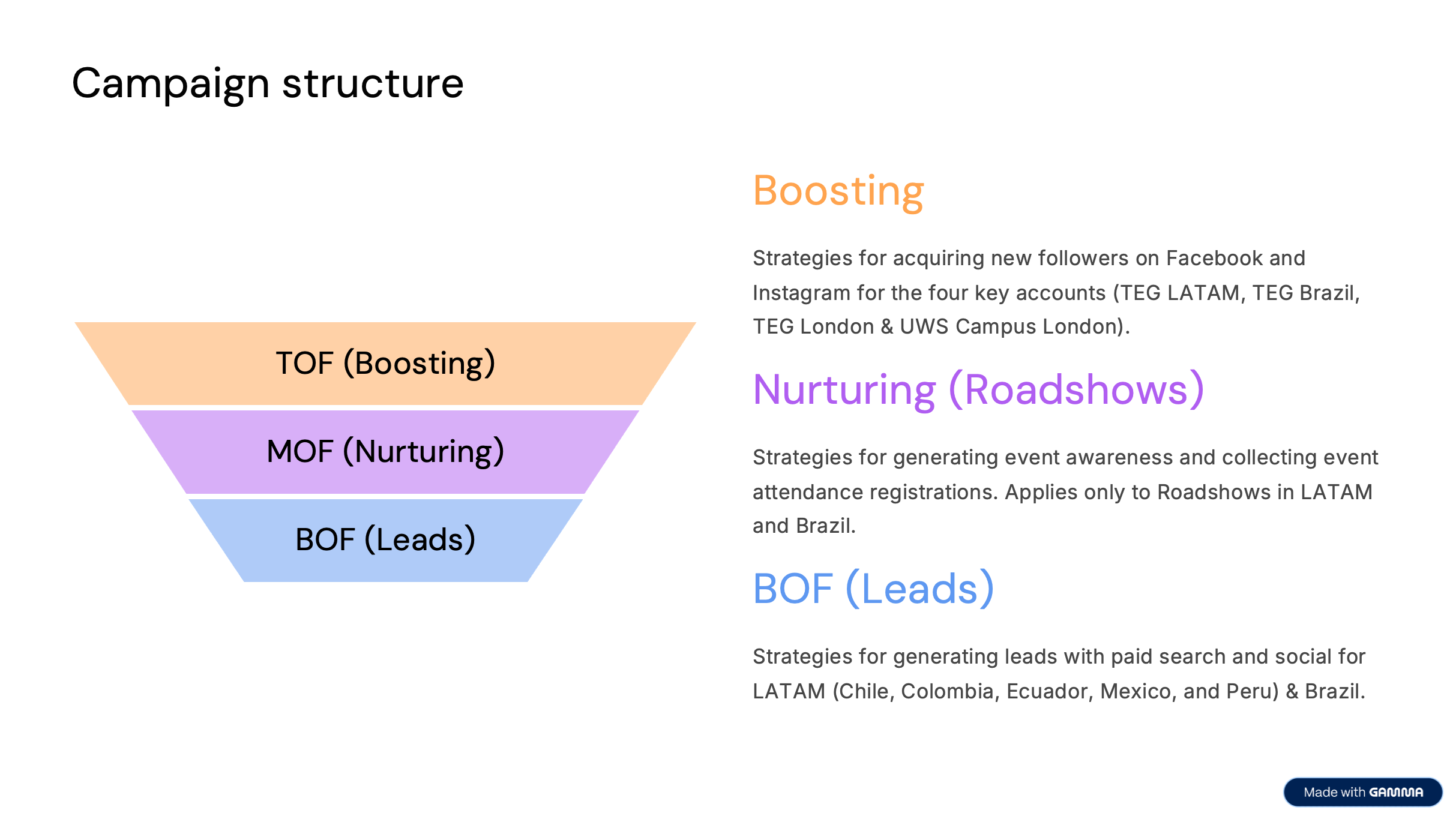 Campaign structure

TOF (Boosting)

MOF (Nurturing)

BOF (Leads)

Boosting

Strategies for acquiring new followers on Facebook and Instagram for the four key accounts (TEG LATAM, TEG Brazil, TEG London & UWS Campus London).

Nurturing (Roadshows)

Strategies for generating event awareness and collecting event attendance registrations. Applies only to Roadshows in LATAM and Brazil.

BOF (Leads)

Strategies for generating leads with paid search and social for LATAM (Chile, Colombia, Ecuador, Mexico, and Peru) & Brazil.

Made with GAMMA